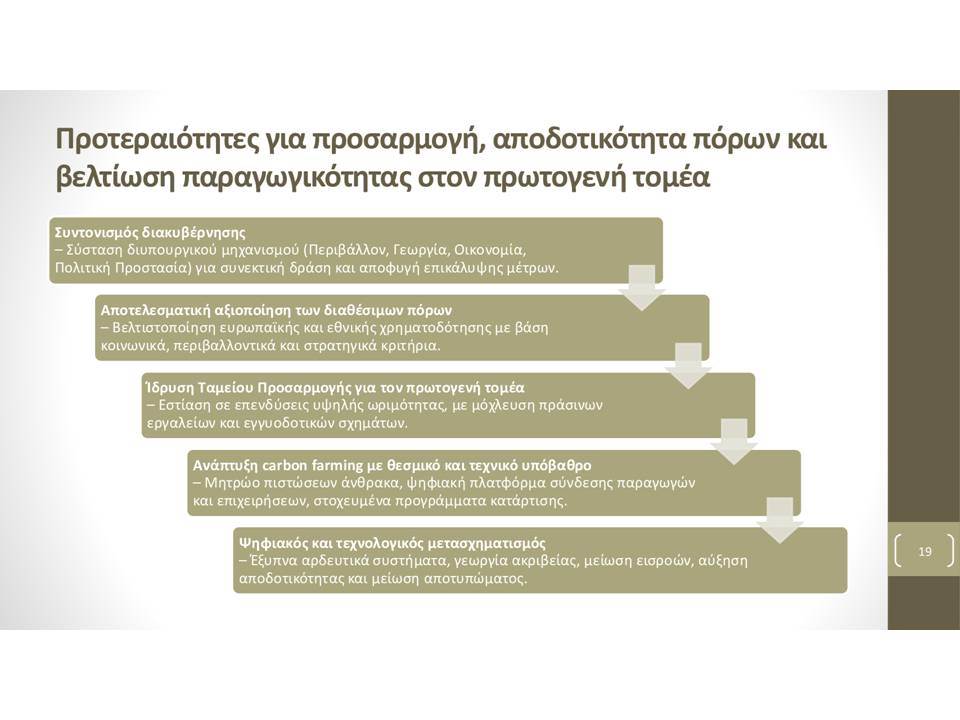 Προτεραιότητες για προσαρμογή, αποδοτικότητα πόρων και βελτίωση παραγωγικότητας στον πρωτογενή τομέα

Συντονισμός διακυβέρνησης
– Σύσταση διυπουργικού μηχανισμού (Περιβάλλον, Γεωργία, Οικονομία, Πολιτική Προστασία) για συνεκτική δράση και αποφυγή επικάλυψης μέτρων.

Αποτελεσματική αξιοποίηση των διαθέσιμων πόρων
– Βελτιστοποίηση ευρωπαϊκής και εθνικής χρηματοδότησης με βάση κοινωνικά, περιβαλλοντικά και στρατηγικά κριτήρια.

Ίδρυση Ταμείου Προσαρμογής για τον πρωτογενή τομέα
– Εστίαση σε επενδύσεις υψηλής ωριμότητας, με μόχλευση πράσινων εργαλείων και εγγυοδοτικών σχημάτων.

Ανάπτυξη carbon farming με θεσμικό και τεχνικό υπόβαθρο
– Μητρώο πιστώσεων άνθρακα, ψηφιακή πλατφόρμα σύνδεσης παραγωγών και επιχειρήσεων, στοχευμένα προγράμματα κατάρτισης.

Ψηφιακός και τεχνολογικός μετασχηματισμός
– Έξυπνα αρδευτικά συστήματα, γεωργία ακριβείας, μείωση εισροών, αύξηση αποδοτικότητας και μείωση αποτυπώματος.

19